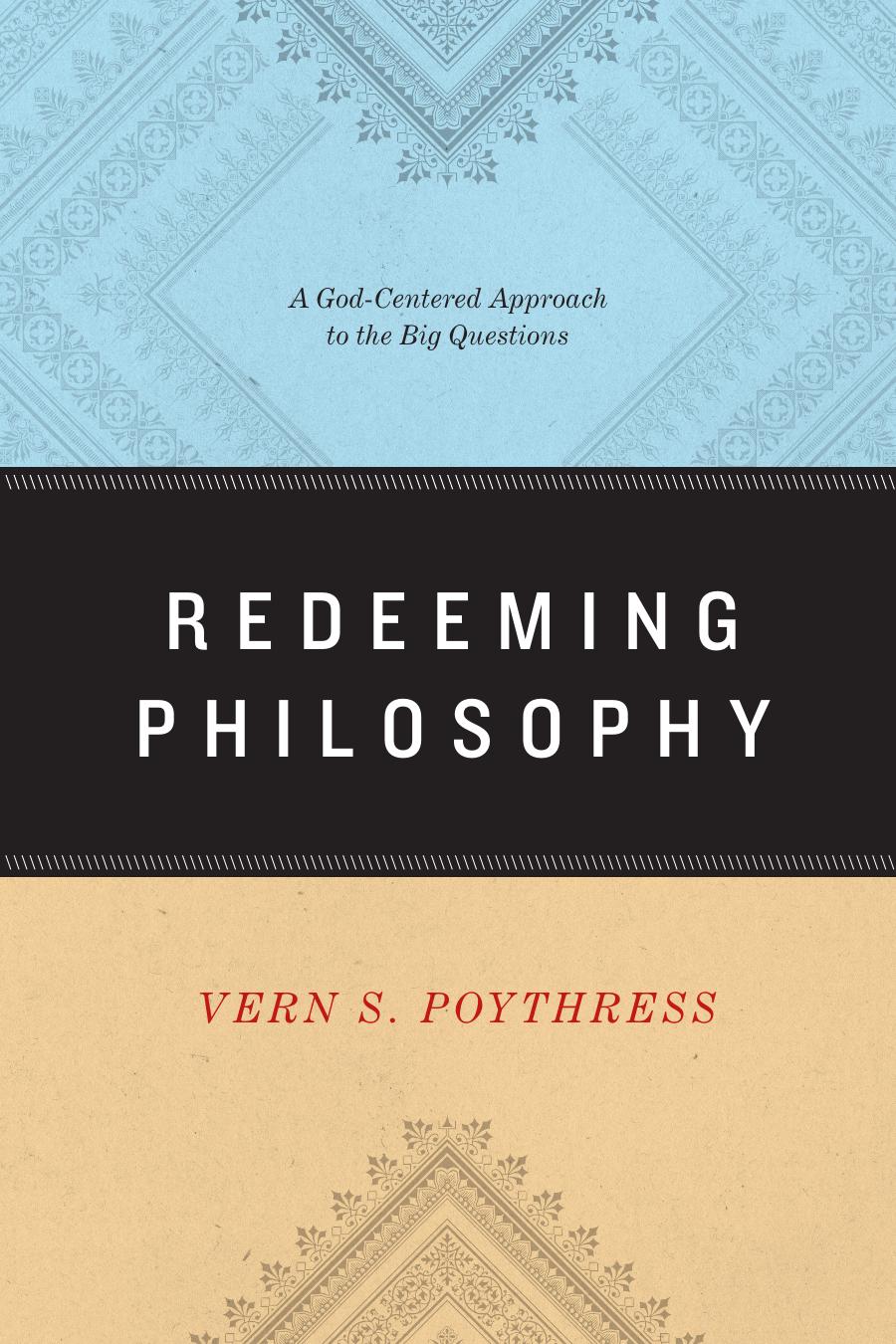 A God-Centered Approach to the Big Questions

REDEEMING PHILOSOPHY

VERN S. POYTHRESS